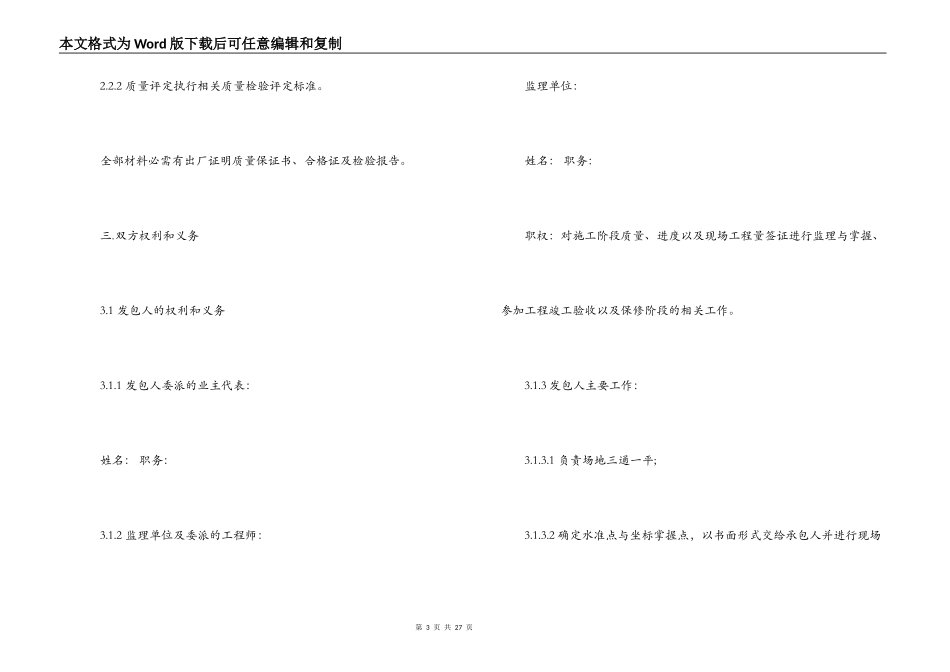 本文格式为Word版下载后可任意编辑和复制

2.2.2 质量评定执行相关质量检验评定标准。

全部材料必需有出厂证明质量保证书、合格证及检验报告。

三.双方权利和义务

3.1 发包人的权利和义务

3.1.1 发包人委派的业主代表：

姓名： 职务：

3.1.2 监理单位及委派的工程师：

监理单位：

姓名： 职务：

职权：对施工阶段质量、进度以及现场工程量签证进行监理与掌握、参加工程竣工验收以及保修阶段的相关工作。

3.1.3 发包人主要工作：

3.1.3.1 负责场地三通一平;

3.1.3.2 确定水准点与坐标掌握点，以书面形式交给承包人并进行现场

第 3 页 共 27 页